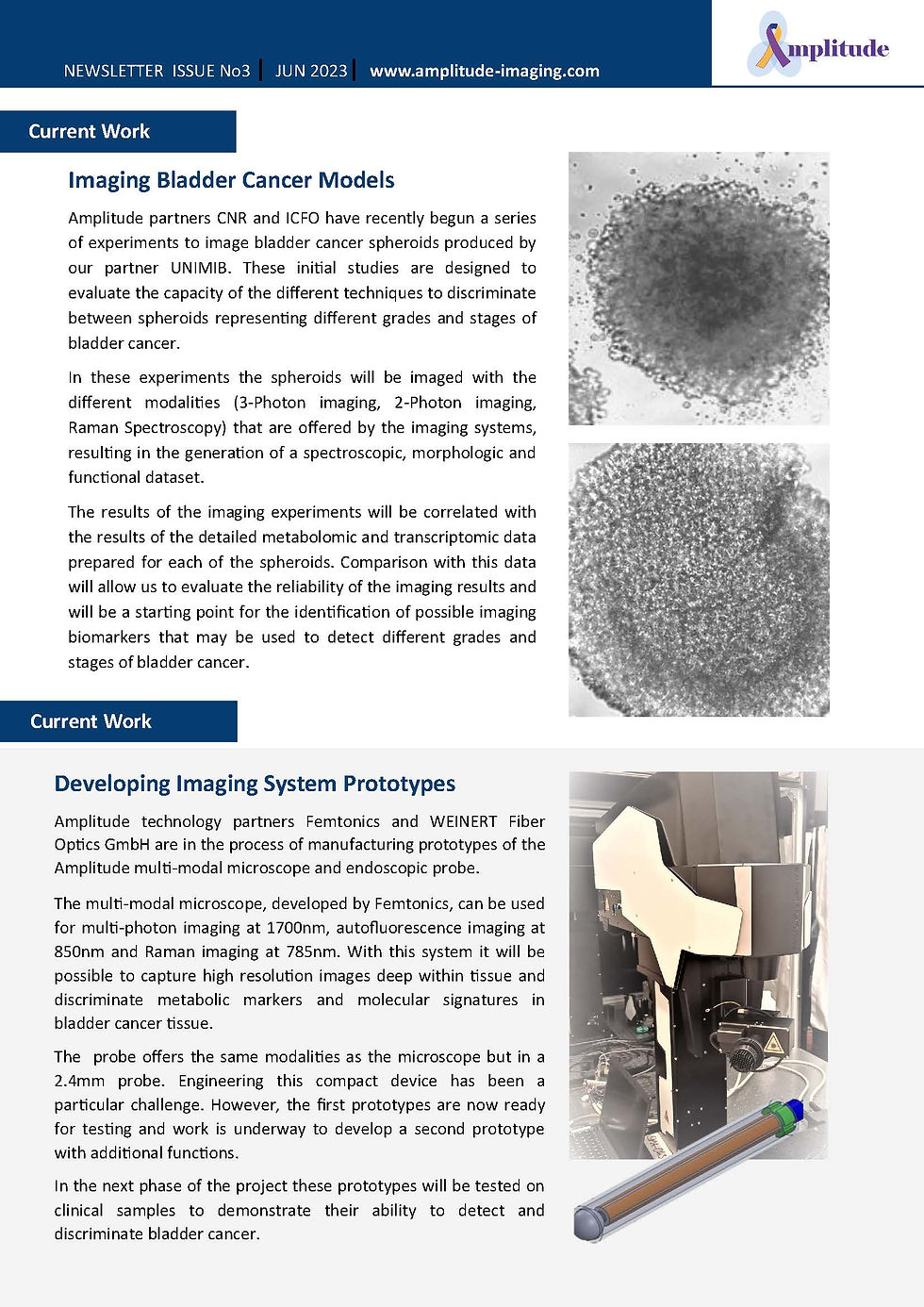 NEWSLETTER ISSUE No3 | JUN 2023 | www.amplitude-imaging.com

Amplitude

Current Work

Imaging Bladder Cancer Models

Amplitude partners CNR and ICFO have recently begun a series of experiments to image bladder cancer spheroids produced by our partner UNIMIB. These initial studies are designed to evaluate the capacity of the different techniques to discriminate between spheroids representing different grades and stages of bladder cancer.

In these experiments the spheroids will be imaged with the different modalities (3-Photon imaging, 2-Photon imaging, Raman Spectroscopy) that are offered by the imaging systems, resulting in the generation of a spectroscopic, morphologic and functional dataset.

The results of the imaging experiments will be correlated with the results of the detailed metabolomic and transcriptomic data prepared for each of the spheroids. Comparison with this data will allow us to evaluate the reliability of the imaging results and will be a starting point for the identification of possible imaging biomarkers that may be used to detect different grades and stages of bladder cancer.

Current Work

Developing Imaging System Prototypes

Amplitude technology partners Femtonics and WEINERT Fiber Optics GmbH are in the process of manufacturing prototypes of the Amplitude multi-modal microscope and endoscopic probe.

The multi-modal microscope, developed by Femtonics, can be used for multi-photon imaging at 1700nm, autofluorescence imaging at 850nm and Raman imaging at 785nm. With this system it will be possible to capture high resolution images deep within tissue and discriminate metabolic markers and molecular signatures in bladder cancer tissue.

The probe offers the same modalities as the microscope but in a 2.4mm probe. Engineering this compact device has been a particular challenge. However, the first prototypes are now ready for testing and work is underway to develop a second prototype with additional functions.

In the next phase of the project these prototypes will be tested on clinical samples to demonstrate their ability to detect and discriminate bladder cancer.